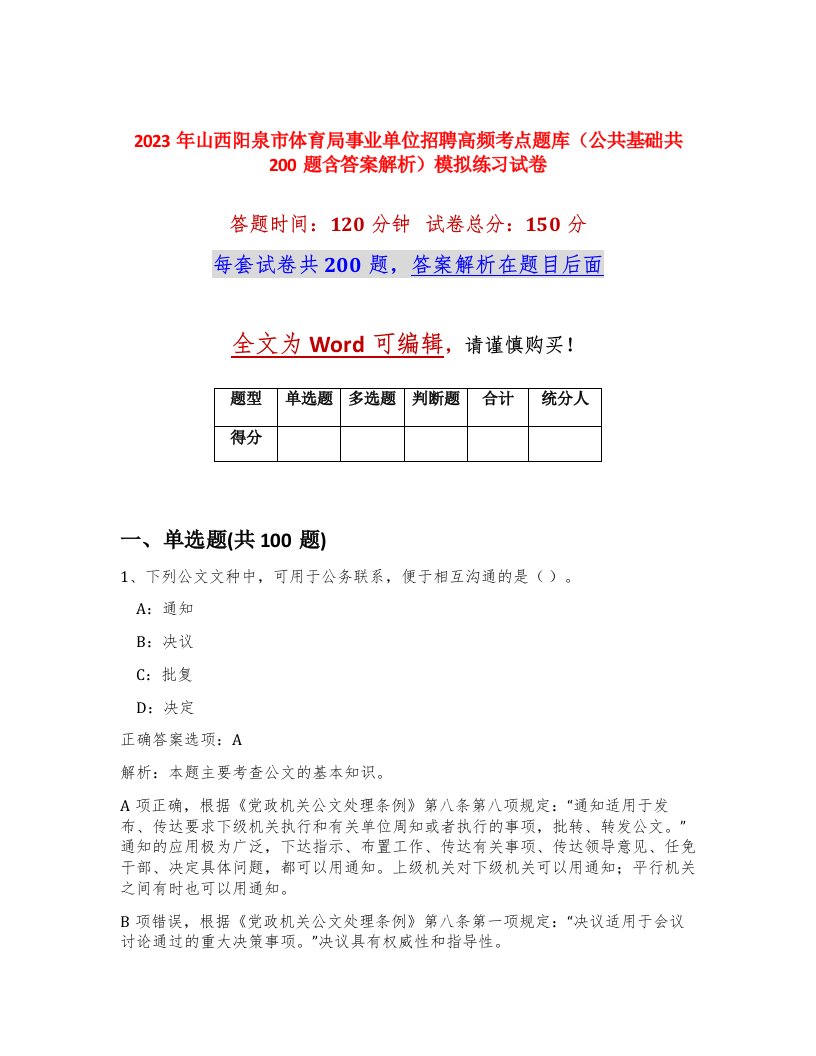 2023 年山西阳泉市体育局事业单位招聘高频考点题库（公共基础共 200 题含答案解析）模拟练习试卷

答题时间：120 分钟 试卷总分：150 分

每套试卷共 200 题，答案解析在题目后面

全文为 Word 可编辑，请谨慎购买！

| 题型 | 单选题 | 多选题 | 判断题 | 合计 | 统分人 |
|---|---|---|---|---|---|
| 得分 | | | | | |

一、单选题(共 100 题)

1、下列公文文种中，可用于公务联系，便于相互沟通的是（）。

A：通知

B：决议

C：批复

D：决定

正确答案选项：A

解析：本题主要考查公文的基本知识。

A 项正确，根据《党政机关公文处理条例》第八条第八项规定：“通知适用于发布、传达要求下级机关执行和有关单位周知或者执行的事项，批转、转发公文。”通知的应用极为广泛，下达指示、布置工作、传达有关事项、传达领导意见、任免干部、决定具体问题，都可以用通知。上级机关对下级机关可以用通知；平行机关之间有时也可以用通知。

B 项错误，根据《党政机关公文处理条例》第八条第一项规定：“决议适用于会议讨论通过的重大决策事项。”决议具有权威性和指导性。